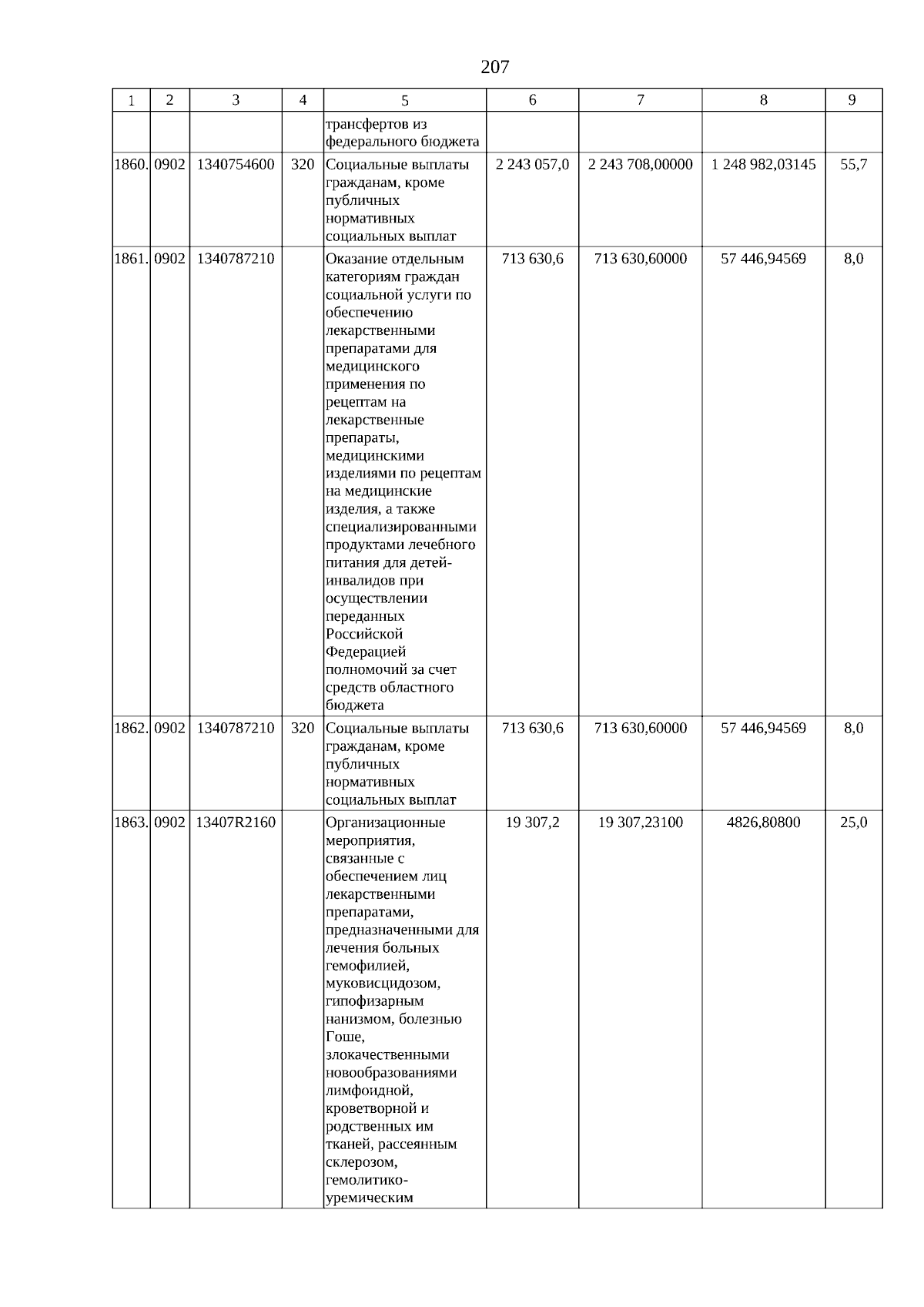 207

| 1 | 2 | 3 | 4 | 5 | 6 | 7 | 8 | 9 |
|---|---|---|---|---|---|---|---|---|
|  |  |  |  | трансфертов из федерального бюджета |  |  |  |  |
| 1860. | 0902 | 1340754600 | 320 | Социальные выплаты гражданам, кроме публичных нормативных социальных выплат | 2 243 057,0 | 2 243 708,00000 | 1 248 982,03145 | 55,7 |
| 1861. | 0902 | 1340787210 |  | Оказание отдельным категориям граждан социальной услуги по обеспечению лекарственными препаратами для медицинского применения по рецептам на лекарственные препараты, медицинскими изделиями по рецептам на медицинские изделия, а также специализированными продуктами лечебного питания для детей-инвалидов при осуществлении переданных Российской Федерацией полномочий за счет средств областного бюджета | 713 630,6 | 713 630,60000 | 57 446,94569 | 8,0 |
| 1862. | 0902 | 1340787210 | 320 | Социальные выплаты гражданам, кроме публичных нормативных социальных выплат | 713 630,6 | 713 630,60000 | 57 446,94569 | 8,0 |
| 1863. | 0902 | 13407R2160 |  | Организационные мероприятия, связанные с обеспечением лиц лекарственными препаратами, предназначенными для лечения больных гемофилией, муковисцидозом, гипофизарным нанизмом, болезнью Гоше, злокачественными новообразованиями лимфоидной, кроветворной и родственных им тканей, рассеянным склерозом, гемолитико-уремическим | 19 307,2 | 19 307,23100 | 4826,80800 | 25,0 |